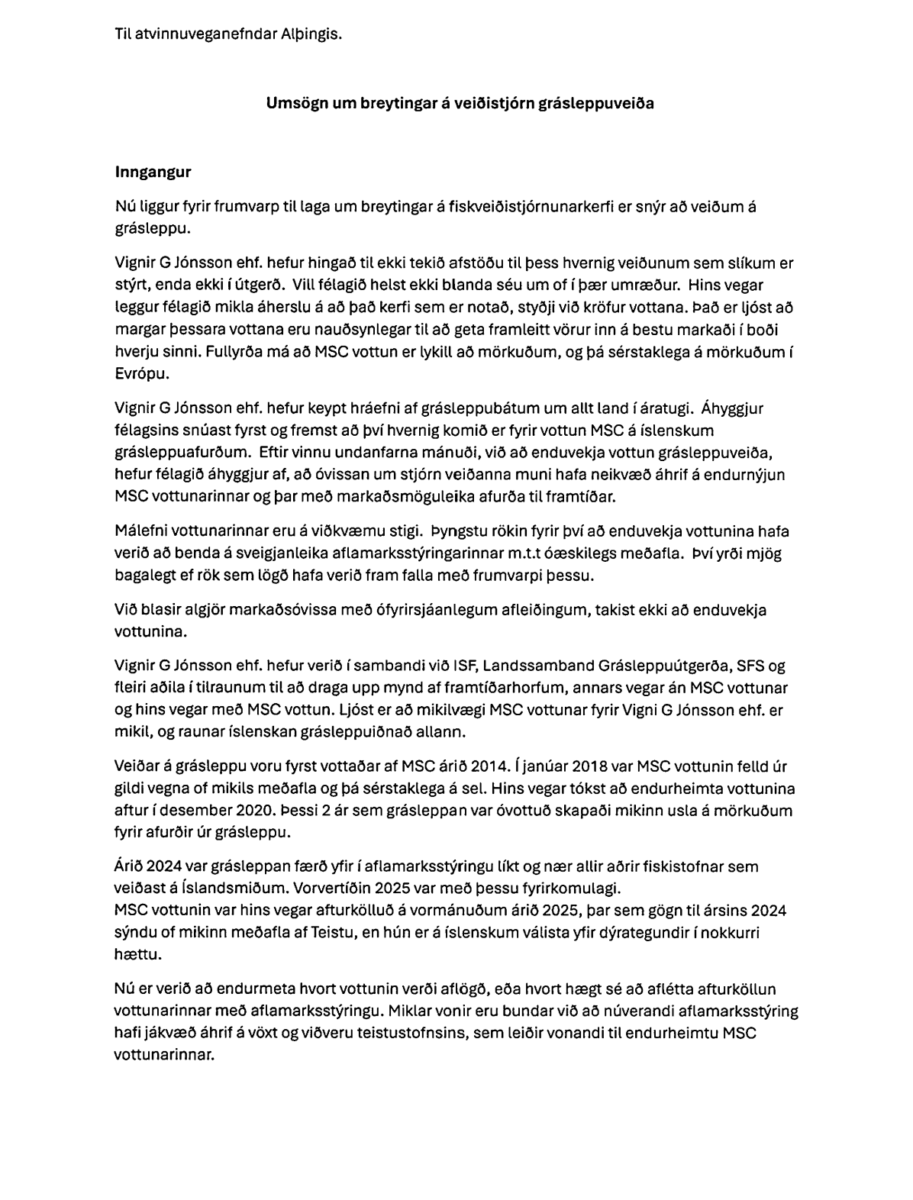 Til atvinnuveganefndar Alþingis.

Umsögn um breytingar á veiðistjórn grásleppuveiða

Inngangur

Nú liggur fyrir frumvarp til laga um breytingar á fiskveiðistjórnunarkerfi er snýr að veiðum á grásleppu.

Vignir G Jónsson ehf. hefur hingað til ekki tekið afstöðu til þess hvernig veiðunum sem slíkum er stýrt, enda ekki í útgerð. Vill félagið helst ekki blanda séu um of í þær umræður. Hins vegar leggur félagið mikla áherslu á að það kerfi sem er notað, styðji við kröfur vottana. Það er ljóst að margar þessara vottana eru nauðsynlegar til að geta framleitt vörur inn á bestu markaði í boði hverju sinni. Fullyrða má að MSC vottun er lykill að mörkuðum, og þá sérstaklega á mörkuðum í Evrópu.

Vignir G Jónsson ehf. hefur keypt hráefni af grásleppubátum um allt land í áratugi. Áhyggjur félagsins snúast fyrst og fremst að því hvernig komið er fyrir vottun MSC á íslenskum grásleppuafurðum. Eftir vinnu undanfarna mánuði, við að enduvekja vottun grásleppuveiða, hefur félagið áhyggjur af, að óvissan um stjórn veiðanna muni hafa neikvæð áhrif á endurnýjun MSC vottunarinnar og þar með markaðsmöguleika afurða til framtíðar.

Málefni vottunarinnar eru á viðkvæmu stigi. Þyngstu rökin fyrir því að enduvekja vottunina hafa verið að benda á sveigjanleika aflamarksstýringarinnar m.t.t óæskilegs meðafla. Því yrði mjög bagalegt ef rök sem lögð hafa verið fram falla með frumvarpi þessu.

Við blasir algjör markaðsóvissa með ófyrirsjáanlegum afleiðingum, takist ekki að enduvekja vottunina.

Vignir G Jónsson ehf. hefur verið í sambandi við ISF, Landssamband Grásleppuútgerða, SFS og fleiri aðila í tilraunum til að draga upp mynd af framtíðarhorfum, annars vegar án MSC vottunar og hins vegar með MSC vottun. Ljóst er að mikilvægi MSC vottunar fyrir Vigni G Jónsson ehf. er mikil, og raunar íslenskan grásleppuiðnað allann.

Veiðar á grásleppu voru fyrst vottaðar af MSC árið 2014. Í janúar 2018 var MSC vottunin felld úr gildi vegna of mikils meðafla og þá sérstaklega á sel. Hins vegar tókst að endurheimta vottunina aftur í desember 2020. Þessi 2 ár sem grásleppan var óvottuð skapaði mikinn usla á mörkuðum fyrir afurðir úr grásleppu.

Árið 2024 var grásleppan færð yfir í aflamarksstýringu líkt og nær allir aðrir fiskistofnar sem veiðast á Íslandsmiðum. Vorvertíðin 2025 var með þessu fyrirkomulagi.
MSC vottunin var hins vegar afturkölluð á vormánuðum árið 2025, þar sem gögn til ársins 2024 sýndu of mikinn meðafla af Teistu, en hún er á íslenskum válista yfir dýrategundir í nokkurri hættu.

Nú er verið að endurmeta hvort vottunin verði aflögð, eða hvort hægt sé að aflétta afturköllun vottunarinnar með aflamarksstýringu. Miklar vonir eru bundar við að núverandi aflamarksstýring hafi jákvæð áhrif á vöxt og viðveru teistustofnsins, sem leiðir vonandi til endurheimtu MSC vottunarinnar.